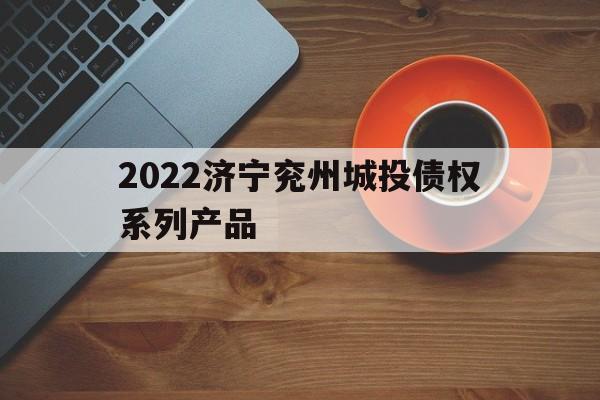 2022济宁兖州城投债权系列产品